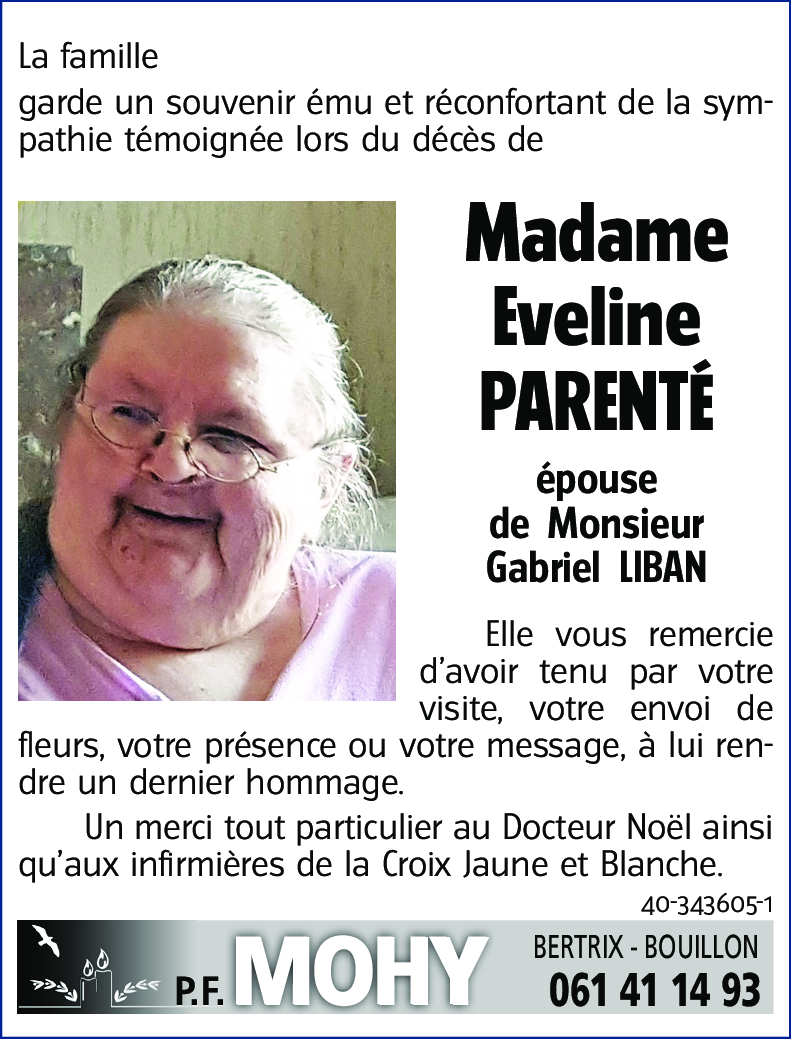 La famille

garde un souvenir ému et réconfortant de la sympathie témoignée lors du décès de

Madame Eveline PARENTÉ

épouse de Monsieur Gabriel LIBAN

Elle vous remercie d'avoir tenu par votre visite, votre envoi de fleurs, votre présence ou votre message, à lui rendre un dernier hommage.

Un merci tout particulier au Docteur Noël ainsi qu'aux infirmières de la Croix Jaune et Blanche.

40-343605-1

P.F. MOHY

BERTRIX - BOUILLON
061 41 14 93